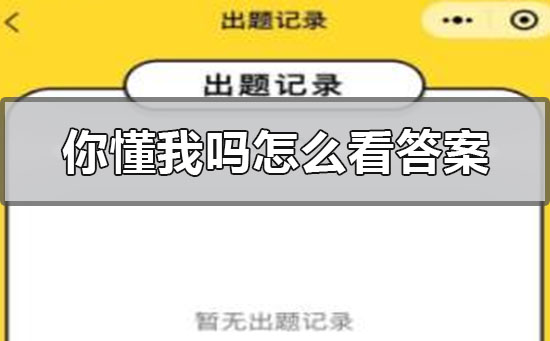 出题记录

出题记录

你懂我吗怎么看答案

暂无出题记录